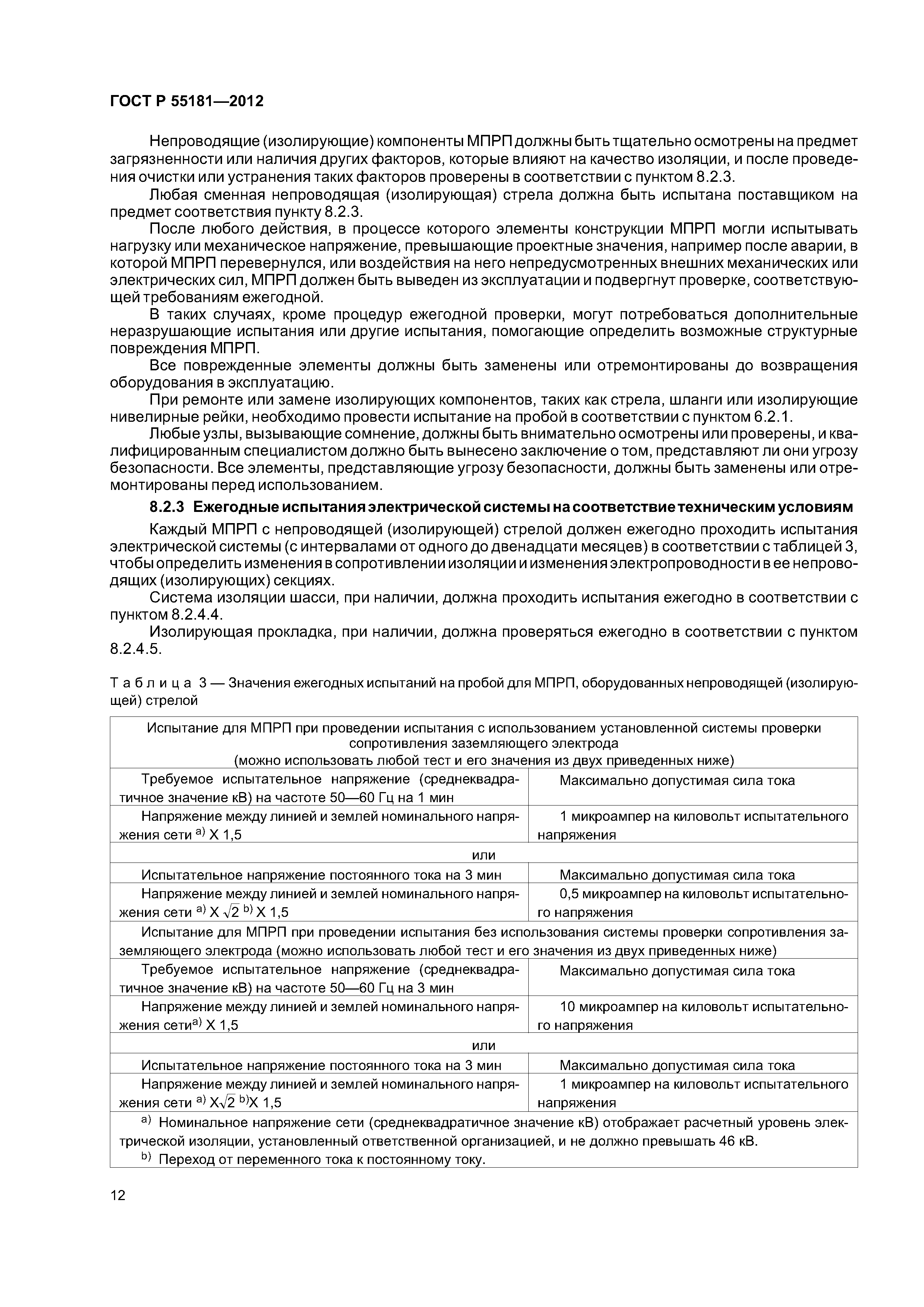 ГОСТ Р 55181—2012

Непроводящие (изолирующие) компоненты МПРП должны быть тщательно осмотрены на предмет загрязненности или наличия других факторов, которые влияют на качество изоляции, и после проведения очистки или устранения таких факторов проверены в соответствии с пунктом 8.2.3.

Любая сменная непроводящая (изолирующая) стрела должна быть испытана поставщиком на предмет соответствия пункту 8.2.3.

После любого действия, в процессе которого элементы конструкции МПРП могли испытывать нагрузку или механическое напряжение, превышающие проектные значения, например после аварии, в которой МПРП перевернулся, или воздействия на него непредусмотренных внешних механических или электрических сил, МПРП должен быть выведен из эксплуатации и подвергнут проверке, соответствующей требованиям ежегодной.

В таких случаях, кроме процедур ежегодной проверки, могут потребоваться дополнительные неразрушающие испытания или другие испытания, помогающие определить возможные структурные повреждения МПРП.

Все поврежденные элементы должны быть заменены или отремонтированы до возвращения оборудования в эксплуатацию.

При ремонте или замене изолирующих компонентов, таких как стрела, шланги или изолирующие нивелирные рейки, необходимо провести испытание на пробой в соответствии с пунктом 6.2.1.

Любые узлы, вызывающие сомнение, должны быть внимательно осмотрены или проверены, и квалифицированным специалистом должно быть вынесено заключение о том, представляют ли они угрозу безопасности. Все элементы, представляющие угрозу безопасности, должны быть заменены или отремонтированы перед использованием.

8.2.3 Ежегодные испытания электрической системы на соответствие техническим условиям

Каждый МПРП с непроводящей (изолирующей) стрелой должен ежегодно проходить испытания электрической системы (с интервалами от одного до двенадцати месяцев) в соответствии с таблицей 3, чтобы определить изменения в сопротивлении изоляции и изменения электропроводности в ее непроводящих (изолирующих) секциях.

Система изоляции шасси, при наличии, должна проходить испытания ежегодно в соответствии с пунктом 8.2.4.4.

Изолирующая прокладка, при наличии, должна проверяться ежегодно в соответствии с пунктом 8.2.4.5.

Таблица 3 — Значения ежегодных испытаний на пробой для МПРП, оборудованных непроводящей (изолирующей) стрелой

| Испытание для МПРП при проведении испытания с использованием установленной системы проверки сопротивления заземляющего электрода (можно использовать любой тест и его значения из двух приведенных ниже) | |
|---|---|
| Требуемое испытательное напряжение (среднеквадратичное значение кВ) на частоте 50—60 Гц на 1 мин | Максимально допустимая сила тока |
| Напряжение между линией и землей номинального напряжения сети $^{a)}$ X 1,5 | 1 микроампер на киловольт испытательного напряжения |
| или | |
| Испытательное напряжение постоянного тока на 3 мин | Максимально допустимая сила тока |
| Напряжение между линией и землей номинального напряжения сети $^{a)}$ X $\sqrt{2}$ $^{b)}$ X 1,5 | 0,5 микроампер на киловольт испытательного напряжения |
| Испытание для МПРП при проведении испытания без использования системы проверки сопротивления заземляющего электрода (можно использовать любой тест и его значения из двух приведенных ниже) | |
| Требуемое испытательное напряжение (среднеквадратичное значение кВ) на частоте 50—60 Гц на 3 мин | Максимально допустимая сила тока |
| Напряжение между линией и землей номинального напряжения сети$^{a)}$ X 1,5 | 10 микроампер на киловольт испытательного напряжения |
| или | |
| Испытательное напряжение постоянного тока на 3 мин | Максимально допустимая сила тока |
| Напряжение между линией и землей номинального напряжения сети $^{a)}$ X$\sqrt{2}$ $^{b)}$X 1,5 | 1 микроампер на киловольт испытательного напряжения |
| $^{a)}$ Номинальное напряжение сети (среднеквадратичное значение кВ) отображает расчетный уровень электрической изоляции, установленный ответственной организацией, и не должно превышать 46 кВ. $^{b)}$ Переход от переменного тока к постоянному току. | |

12